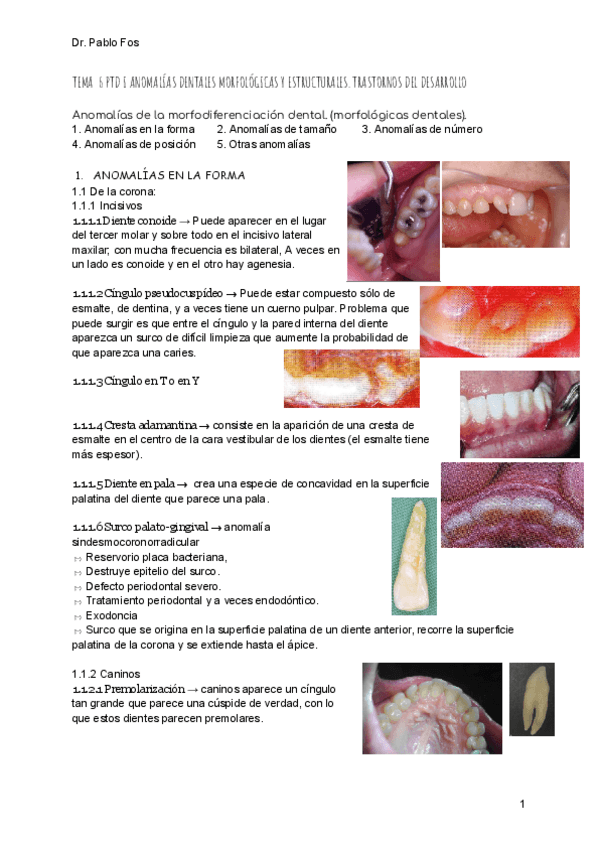 Dr. Pablo Fos

TEMA 6 PTD E ANOMALÍAS DENTALES MORFOLÓGICAS Y ESTRUCTURALES. TRASTORNOS DEL DESARROLLO

Anomalías de la morfodiferenciación dental. (morfológicas dentales).
1. Anomalías en la forma 2. Anomalías de tamaño 3. Anomalías de número
4. Anomalías de posición 5. Otras anomalías

1. ANOMALÍAS EN LA FORMA
1.1 De la corona:
1.1.1 Incisivos
1.1.1.1 Diente conoide → Puede aparecer en el lugar del tercer molar y sobre todo en el incisivo lateral maxilar, con mucha frecuencia es bilateral, A veces en un lado es conoide y en el otro hay agenesia.

1.1.1.2 Cíngulo pseudocuspídeo → Puede estar compuesto sólo de esmalte, de dentina, y a veces tiene un cuerno pulpar. Problema que puede surgir es que entre el cíngulo y la pared interna del diente aparezca un surco de difícil limpieza que aumente la probabilidad de que aparezca una caries.

1.1.1.3 Cíngulo en T o en Y

1.1.1.4 Cresta adamantina → consiste en la aparición de una cresta de esmalte en el centro de la cara vestibular de los dientes (el esmalte tiene más espesor).

1.1.1.5 Diente en pala → crea una especie de concavidad en la superficie palatina del diente que parece una pala.

1.1.1.6 Surco palato-gingival → anomalía sindesmocoronorradicular
Reservorio placa bacteriana,
Destruye epitelio del surco.
Defecto periodontal severo.
Tratamiento periodontal y a veces endodóntico.
Exodoncia
Surco que se origina en la superficie palatina de un diente anterior, recorre la superficie palatina de la corona y se extiende hasta el ápice.

1.1.2 Caninos
1.1.2.1 Premolarización → caninos aparece un cíngulo tan grande que parece una cúspide de verdad, con lo que estos dientes parecen premolares.

1